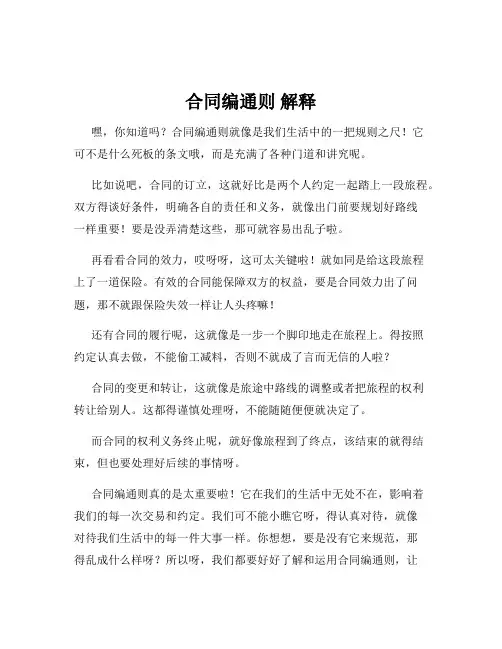 合同编通则 解释

嘿，你知道吗？合同编通则就像是我们生活中的一把规则之尺！它可不是什么死板的条文哦，而是充满了各种门道和讲究呢。

比如说吧，合同的订立，这就好比是两个人约定一起踏上一段旅程。双方得谈好条件，明确各自的责任和义务，就像出门前要规划好路线一样重要！要是没弄清楚这些，那可就容易出乱子啦。

再看看合同的效力，哎呀呀，这可太关键啦！就如同是给这段旅程上了一道保险。有效的合同能保障双方的权益，要是合同效力出了问题，那不就跟保险失效一样让人头疼嘛！

还有合同的履行呢，这就像是一步一个脚印地走在旅程上。得按照约定认真去做，不能偷工减料，否则不就成了言而无信的人啦？

合同的变更和转让，这就像是旅途中路线的调整或者把旅程的权利转让给别人。这都得谨慎处理呀，不能随随便便就决定了。

而合同的权利义务终止呢，就好像旅程到了终点，该结束的就得结束，但也要处理好后续的事情呀。

合同编通则真的是太重要啦！它在我们的生活中无处不在，影响着我们的每一次交易和约定。我们可不能小瞧它呀，得认真对待，就像对待我们生活中的每一件大事一样。你想想，要是没有它来规范，那得乱成什么样呀？所以呀，我们都要好好了解和运用合同编通则，让